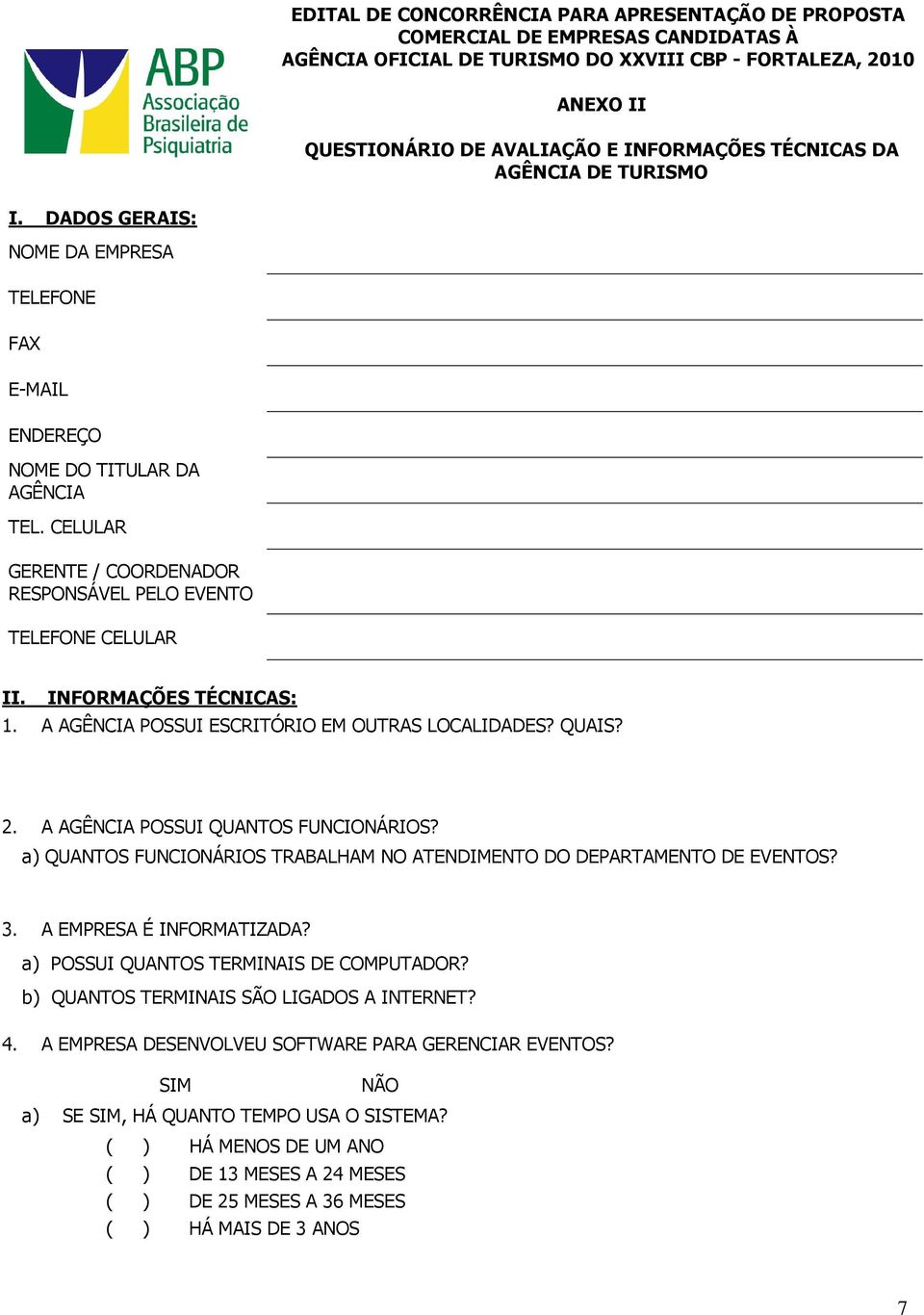 ABP
Associação
Brasileira de
Psiquiatria

EDITAL DE CONCORRÊNCIA PARA APRESENTAÇÃO DE PROPOSTA COMERCIAL DE EMPRESAS CANDIDATAS À AGÊNCIA OFICIAL DE TURISMO DO XXVIII CBP - FORTALEZA, 2010

ANEXO II

QUESTIONÁRIO DE AVALIAÇÃO E INFORMAÇÕES TÉCNICAS DA AGÊNCIA DE TURISMO

I. DADOS GERAIS:

NOME DA EMPRESA

TELEFONE

FAX

E-MAIL

ENDEREÇO

NOME DO TITULAR DA AGÊNCIA

TEL. CELULAR

GERENTE / COORDENADOR RESPONSÁVEL PELO EVENTO

TELEFONE CELULAR

II. INFORMAÇÕES TÉCNICAS:

1. A AGÊNCIA POSSUI ESCRITÓRIO EM OUTRAS LOCALIDADES? QUAIS?

2. A AGÊNCIA POSSUI QUANTOS FUNCIONÁRIOS?
a) QUANTOS FUNCIONÁRIOS TRABALHAM NO ATENDIMENTO DO DEPARTAMENTO DE EVENTOS?

3. A EMPRESA É INFORMATIZADA?
a) POSSUI QUANTOS TERMINAIS DE COMPUTADOR?
b) QUANTOS TERMINAIS SÃO LIGADOS A INTERNET?

4. A EMPRESA DESENVOLVEU SOFTWARE PARA GERENCIAR EVENTOS?

SIM NÃO

a) SE SIM, HÁ QUANTO TEMPO USA O SISTEMA?
( ) HÁ MENOS DE UM ANO
( ) DE 13 MESES A 24 MESES
( ) DE 25 MESES A 36 MESES
( ) HÁ MAIS DE 3 ANOS

7